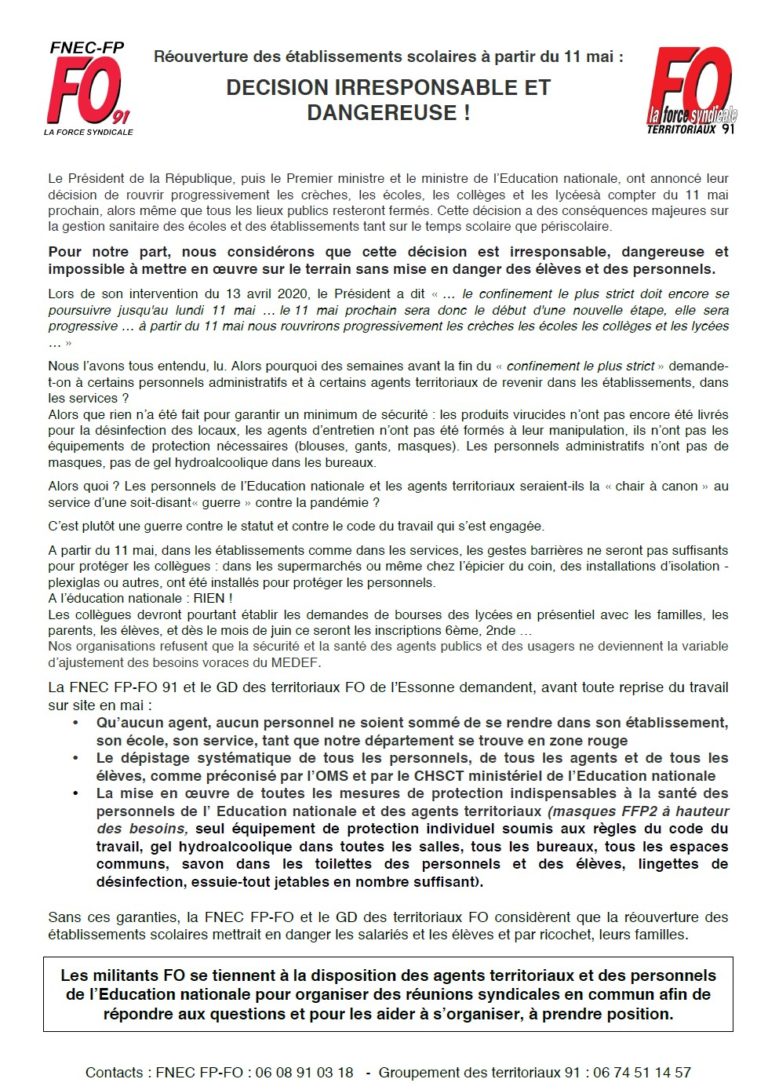 FNEC-FP
FO 91
LA FORCE SYNDICALE

Réouverture des établissements scolaires à partir du 11 mai :

DECISION IRRESPONSABLE ET DANGEREUSE !

FO
la force syndicale
TERRITORIAUX 91

Le Président de la République, puis le Premier ministre et le ministre de l'Education nationale, ont annoncé leur décision de rouvrir progressivement les crèches, les écoles, les collèges et les lycéesà compter du 11 mai prochain, alors même que tous les lieux publics resteront fermés. Cette décision a des conséquences majeures sur la gestion sanitaire des écoles et des établissements tant sur le temps scolaire que périscolaire.

Pour notre part, nous considérons que cette décision est irresponsable, dangereuse et impossible à mettre en œuvre sur le terrain sans mise en danger des élèves et des personnels.

Lors de son intervention du 13 avril 2020, le Président a dit « … le confinement le plus strict doit encore se poursuivre jusqu'au lundi 11 mai … le 11 mai prochain sera donc le début d'une nouvelle étape, elle sera progressive … à partir du 11 mai nous rouvrirons progressivement les crèches les écoles les collèges et les lycées … »

Nous l'avons tous entendu, lu. Alors pourquoi des semaines avant la fin du « confinement le plus strict » demande-t-on à certains personnels administratifs et à certains agents territoriaux de revenir dans les établissements, dans les services ?
Alors que rien n'a été fait pour garantir un minimum de sécurité : les produits virucides n'ont pas encore été livrés pour la désinfection des locaux, les agents d'entretien n'ont pas été formés à leur manipulation, ils n'ont pas les équipements de protection nécessaires (blouses, gants, masques). Les personnels administratifs n'ont pas de masques, pas de gel hydroalcoolique dans les bureaux.

Alors quoi ? Les personnels de l'Education nationale et les agents territoriaux seraient-ils la « chair à canon » au service d'une soit-disant« guerre » contre la pandémie ?

C'est plutôt une guerre contre le statut et contre le code du travail qui s'est engagée.

A partir du 11 mai, dans les établissements comme dans les services, les gestes barrières ne seront pas suffisants pour protéger les collègues : dans les supermarchés ou même chez l'épicier du coin, des installations d'isolation - plexiglas ou autres, ont été installés pour protéger les personnels.
A l'éducation nationale : RIEN !
Les collègues devront pourtant établir les demandes de bourses des lycées en présentiel avec les familles, les parents, les élèves, et dès le mois de juin ce seront les inscriptions 6ème, 2nde …
Nos organisations refusent que la sécurité et la santé des agents publics et des usagers ne deviennent la variable d'ajustement des besoins voraces du MEDEF.

La FNEC FP-FO 91 et le GD des territoriaux FO de l'Essonne demandent, avant toute reprise du travail sur site en mai :
• Qu'aucun agent, aucun personnel ne soient sommé de se rendre dans son établissement, son école, son service, tant que notre département se trouve en zone rouge
• Le dépistage systématique de tous les personnels, de tous les agents et de tous les élèves, comme préconisé par l'OMS et par le CHSCT ministériel de l'Education nationale
• La mise en œuvre de toutes les mesures de protection indispensables à la santé des personnels de l' Education nationale et des agents territoriaux (masques FFP2 à hauteur des besoins, seul équipement de protection individuel soumis aux règles du code du travail, gel hydroalcoolique dans toutes les salles, tous les bureaux, tous les espaces communs, savon dans les toilettes des personnels et des élèves, lingettes de désinfection, essuie-tout jetables en nombre suffisant).

Sans ces garanties, la FNEC FP-FO et le GD des territoriaux FO considèrent que la réouverture des établissements scolaires mettrait en danger les salariés et les élèves et par ricochet, leurs familles.

Les militants FO se tiennent à la disposition des agents territoriaux et des personnels de l'Education nationale pour organiser des réunions syndicales en commun afin de répondre aux questions et pour les aider à s'organiser, à prendre position.

Contacts : FNEC FP-FO : 06 08 91 03 18 - Groupement des territoriaux 91 : 06 74 51 14 57